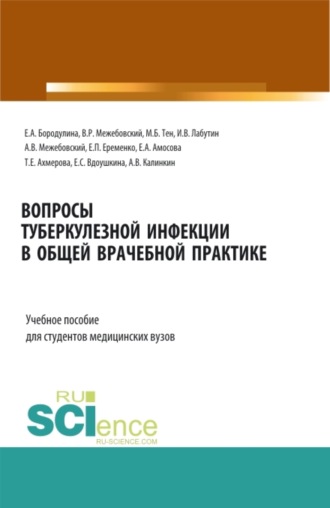 Е.А. Бородулина, В.Р. Межебовский, М.Б. Тен, И.В. Лабутин
А.В. Межебовский, Е.П. Еременко, Е.А. Амосова
Т.Е. Ахмерова, Е.С. Вдоушкина, А.В. Калинкин

ВОПРОСЫ
ТУБЕРКУЛЕЗНОЙ ИНФЕКЦИИ
В ОБЩЕЙ ВРАЧЕБНОЙ ПРАКТИКЕ

Учебное пособие
для студентов медицинских вузов

RU
SCIence
RU-SCIENCE.COM